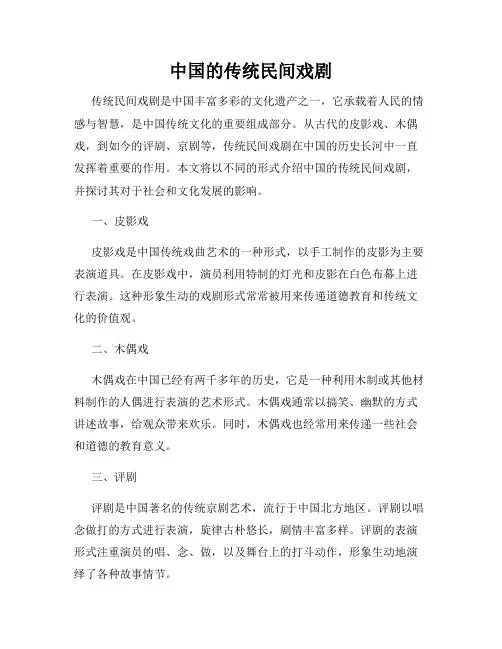 中国的传统民间戏剧

传统民间戏剧是中国丰富多彩的文化遗产之一，它承载着人民的情感与智慧，是中国传统文化的重要组成部分。从古代的皮影戏、木偶戏，到如今的评剧、京剧等，传统民间戏剧在中国的历史长河中一直发挥着重要的作用。本文将以不同的形式介绍中国的传统民间戏剧，并探讨其对于社会和文化发展的影响。

一、皮影戏

皮影戏是中国传统戏曲艺术的一种形式，以手工制作的皮影为主要表演道具。在皮影戏中，演员利用特制的灯光和皮影在白色布幕上进行表演。这种形象生动的戏剧形式常常被用来传递道德教育和传统文化的价值观。

二、木偶戏

木偶戏在中国已经有两千多年的历史，它是一种利用木制或其他材料制作的人偶进行表演的艺术形式。木偶戏通常以搞笑、幽默的方式讲述故事，给观众带来欢乐。同时，木偶戏也经常用来传递一些社会和道德的教育意义。

三、评剧

评剧是中国著名的传统京剧艺术，流行于中国北方地区。评剧以唱念做打的方式进行表演，旋律古朴悠长，剧情丰富多样。评剧的表演形式注重演员的唱、念、做，以及舞台上的打斗动作，形象生动地演绎了各种故事情节。